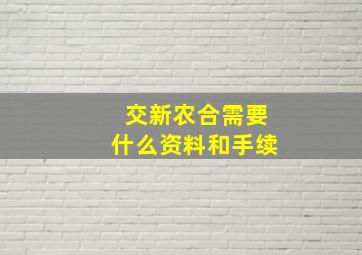 交新农合需要
什么资料和手续